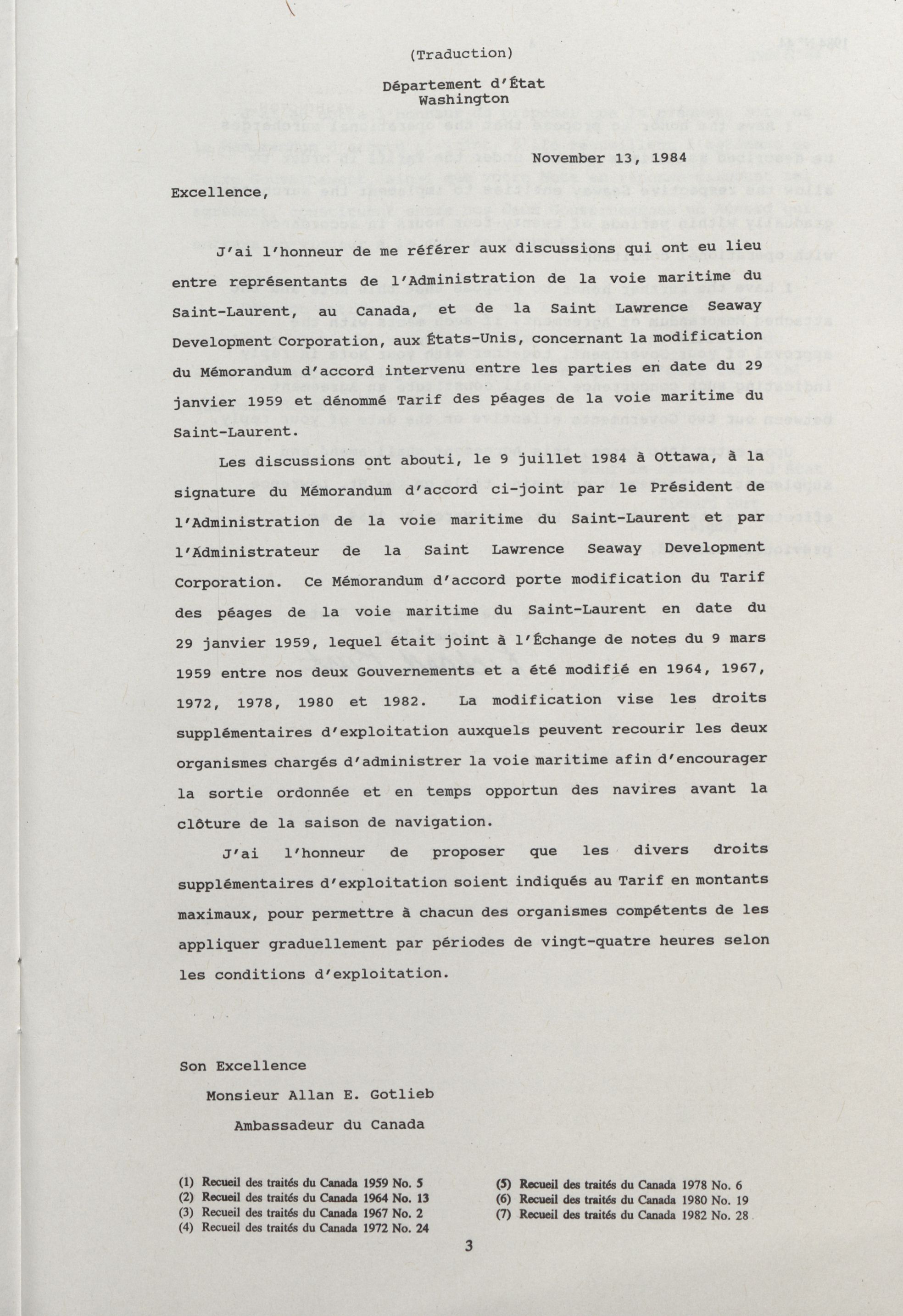 (Traduction)

Département d'État
Washington

November 13, 1984

Excellence,

J'ai l'honneur de me référer aux discussions qui ont eu lieu entre représentants de l'Administration de la voie maritime du Saint-Laurent, au Canada, et de la Saint Lawrence Seaway Development Corporation, aux États-Unis, concernant la modification du Mémorandum d'accord intervenu entre les parties en date du 29 janvier 1959 et dénommé Tarif des péages de la voie maritime du Saint-Laurent.

Les discussions ont abouti, le 9 juillet 1984 à Ottawa, à la signature du Mémorandum d'accord ci-joint par le Président de l'Administration de la voie maritime du Saint-Laurent et par l'Administrateur de la Saint Lawrence Seaway Development Corporation. Ce Mémorandum d'accord porte modification du Tarif des péages de la voie maritime du Saint-Laurent en date du 29 janvier 1959, lequel était joint à l'Échange de notes du 9 mars 1959 entre nos deux Gouvernements et a été modifié en 1964, 1967, 1972, 1978, 1980 et 1982. La modification vise les droits supplémentaires d'exploitation auxquels peuvent recourir les deux organismes chargés d'administrer la voie maritime afin d'encourager la sortie ordonnée et en temps opportun des navires avant la clôture de la saison de navigation.

J'ai l'honneur de proposer que les divers droits supplémentaires d'exploitation soient indiqués au Tarif en montants maximaux, pour permettre à chacun des organismes compétents de les appliquer graduellement par périodes de vingt-quatre heures selon les conditions d'exploitation.

Son Excellence
Monsieur Allan E. Gotlieb
Ambassadeur du Canada

(1) Recueil des traités du Canada 1959 No. 5
(2) Recueil des traités du Canada 1964 No. 13
(3) Recueil des traités du Canada 1967 No. 2
(4) Recueil des traités du Canada 1972 No. 24
(5) Recueil des traités du Canada 1978 No. 6
(6) Recueil des traités du Canada 1980 No. 19
(7) Recueil des traités du Canada 1982 No. 28

3